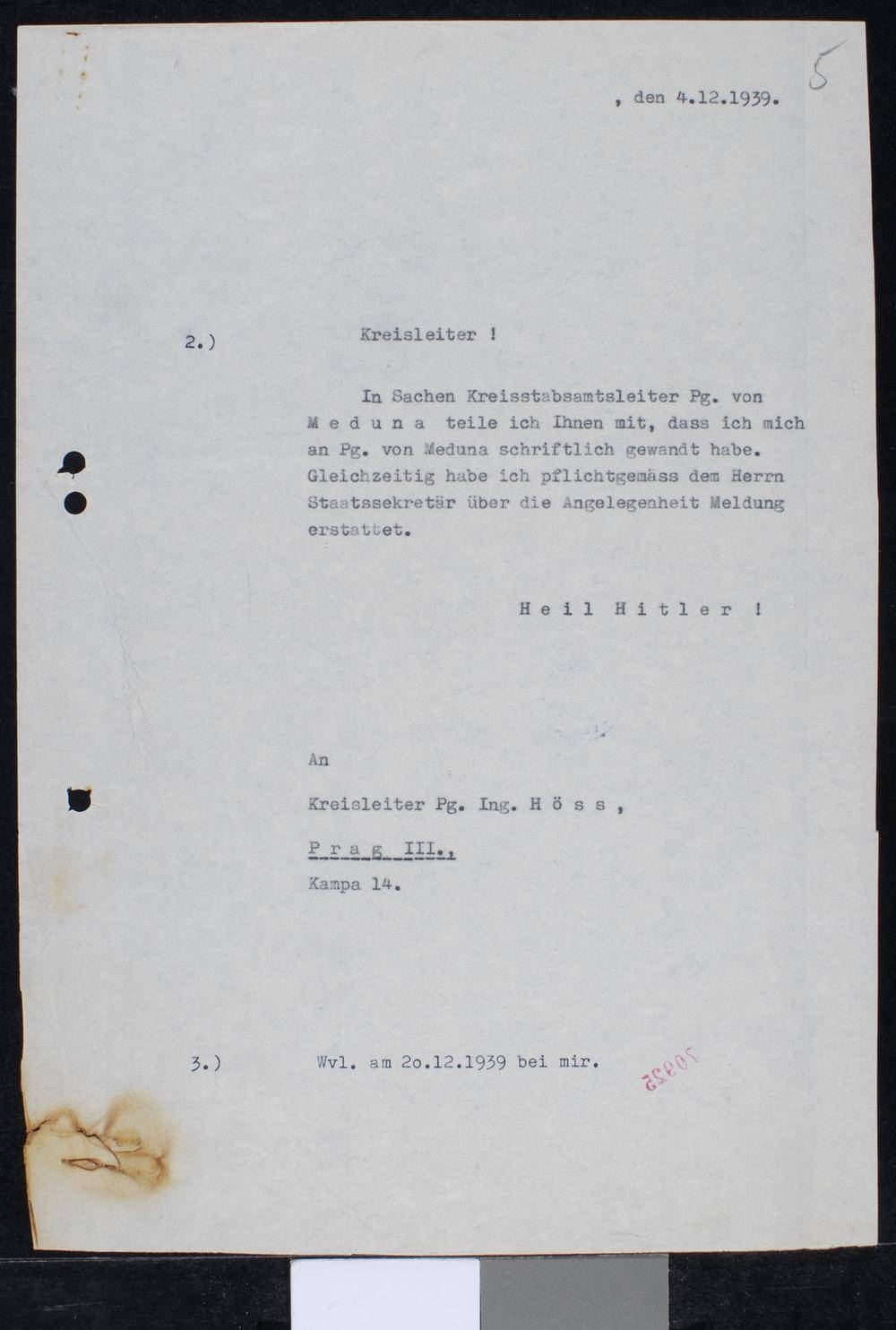 5

, den 4.12.1939.

2.) Kreisleiter !

In Sachen Kreisstabsamtsleiter Pg. von M e d u n a teile ich Ihnen mit, dass ich mich an Pg. von Meduna schriftlich gewandt habe. Gleichzeitig habe ich pflichtgemäss dem Herrn Staatssekretär über die Angelegenheit Meldung erstattet.

H e i l H i t l e r !

An

Kreisleiter Pg. Ing. H ö s s ,

P r a g III.,

Kampa 14.

3.) Wvl. am 2o.12.1939 bei mir.

50832